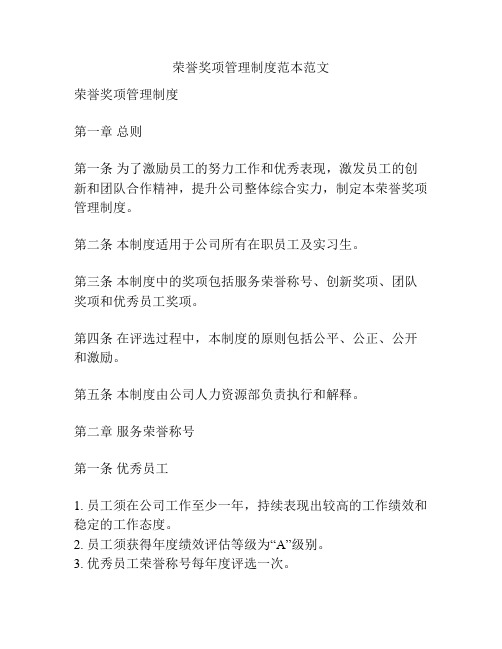 荣誉奖项管理制度范本范文

荣誉奖项管理制度

第一章 总则

第一条 为了激励员工的努力工作和优秀表现，激发员工的创新和团队合作精神，提升公司整体综合实力，制定本荣誉奖项管理制度。

第二条 本制度适用于公司所有在职员工及实习生。

第三条 本制度中的奖项包括服务荣誉称号、创新奖项、团队奖项和优秀员工奖项。

第四条 在评选过程中，本制度的原则包括公平、公正、公开和激励。

第五条 本制度由公司人力资源部负责执行和解释。

第二章 服务荣誉称号

第一条 优秀员工

1. 员工须在公司工作至少一年，持续表现出较高的工作绩效和稳定的工作态度。
2. 员工须获得年度绩效评估等级为“A”级别。
3. 优秀员工荣誉称号每年度评选一次。